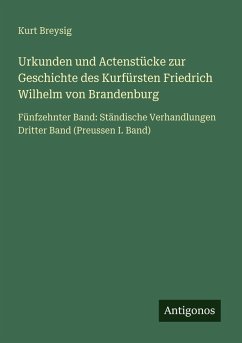 Kurt Breysig

Urkunden und Actenstücke zur Geschichte des Kurfürsten Friedrich Wilhelm von Brandenburg

Fünfzehnter Band: Ständische Verhandlungen Dritter Band (Preussen I. Band)

Antigonos